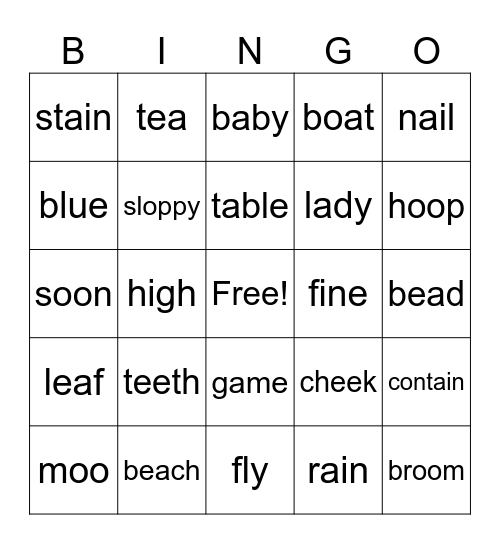 | B | I | N | G | O |
|---|---|---|---|---|
| stain | tea | baby | boat | nail |
| blue | sloppy | table | lady | hoop |
| soon | high | Free! | fine | bead |
| leaf | teeth | game | cheek | contain |
| moo | beach | fly | rain | broom |